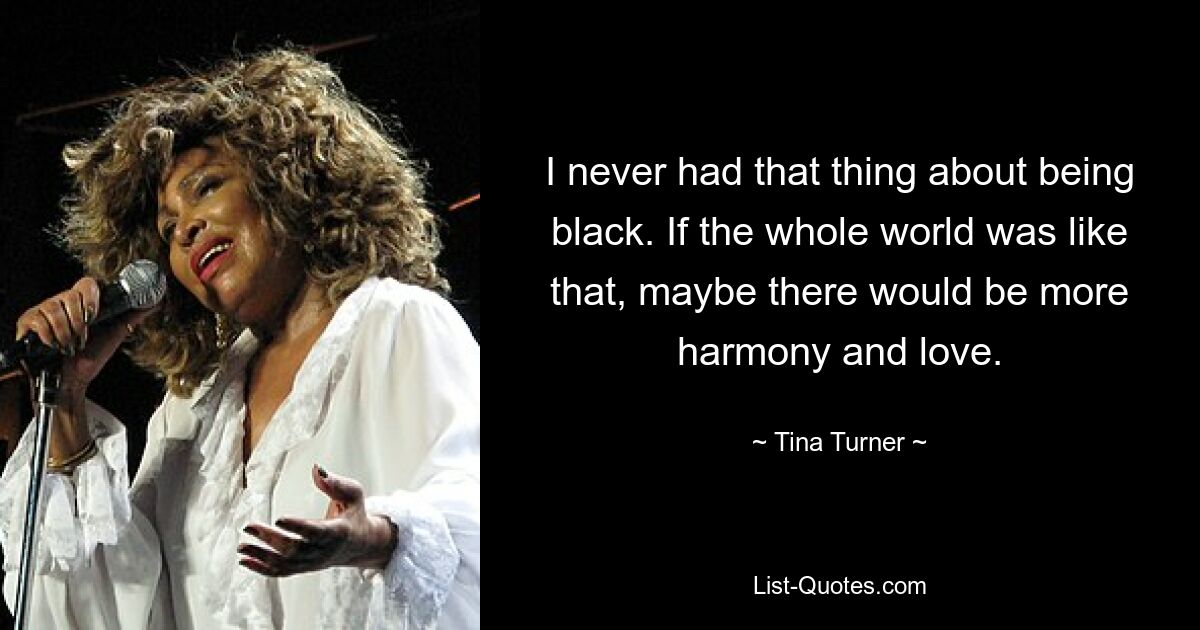 I never had that thing about being black. If the whole world was like that, maybe there would be more harmony and love.

~ Tina Turner ~

List-Quotes.com